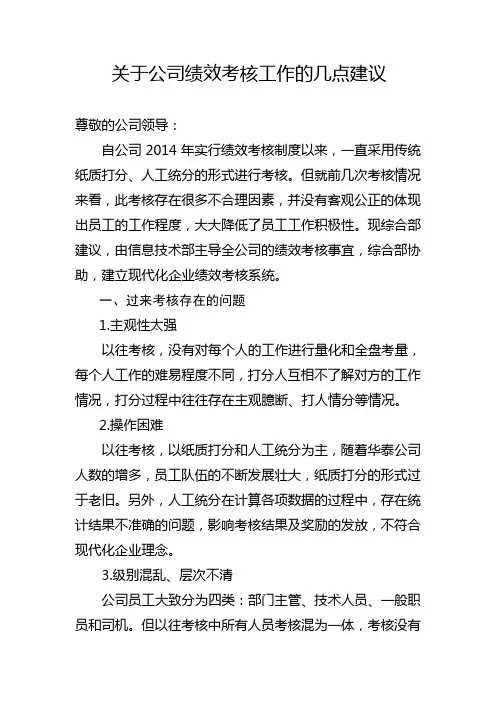 关于公司绩效考核工作的几点建议

尊敬的公司领导：

自公司 2014 年实行绩效考核制度以来，一直采用传统纸质打分、人工统分的形式进行考核。但就前几次考核情况来看，此考核存在很多不合理因素，并没有客观公正的体现出员工的工作程度，大大降低了员工工作积极性。现综合部建议，由信息技术部主导全公司的绩效考核事宜，综合部协助，建立现代化企业绩效考核系统。

一、过来考核存在的问题

1.主观性太强

以往考核，没有对每个人的工作进行量化和全盘考量，每个人工作的难易程度不同，打分人互相不了解对方的工作情况，打分过程中往往存在主观臆断、打人情分等情况。

2.操作困难

以往考核，以纸质打分和人工统分为主，随着华泰公司人数的增多，员工队伍的不断发展壮大，纸质打分的形式过于老旧。另外，人工统分在计算各项数据的过程中，存在统计结果不准确的问题，影响考核结果及奖励的发放，不符合现代化企业理念。

3.级别混乱、层次不清

公司员工大致分为四类：部门主管、技术人员、一般职员和司机。但以往考核中所有人员考核混为一体，考核没有